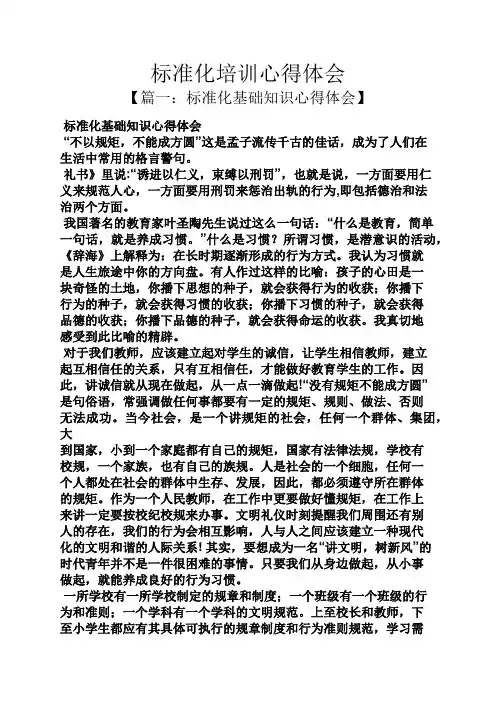 标准化培训心得体会

【篇一：标准化基础知识心得体会】

标准化基础知识心得体会

“不以规矩，不能成方圆”这是孟子流传千古的佳话，成为了人们在生活中常用的格言警句。

礼书》里说:“诱进以仁义，束缚以刑罚”，也就是说，一方面要用仁义来规范人心，一方面要用刑罚来惩治出轨的行为,即包括德治和法治两个方面。

我国著名的教育家叶圣陶先生说过这么一句话：“什么是教育，简单一句话，就是养成习惯。”什么是习惯？所谓习惯，是潜意识的活动，《辞海》上解释为：在长时期逐渐形成的行为方式。我认为习惯就是人生旅途中你的方向盘。有人作过这样的比喻：孩子的心田是一块奇怪的土地，你播下思想的种子，就会获得行为的收获；你播下行为的种子，就会获得习惯的收获；你播下习惯的种子，就会获得品德的收获；你播下品德的种子，就会获得命运的收获。我真切地感受到此比喻的精辟。

对于我们教师，应该建立起对学生的诚信，让学生相信教师，建立起互相信任的关系，只有互相信任，才能做好教育学生的工作。因此，讲诚信就从现在做起，从一点一滴做起!“没有规矩不能成方圆”是句俗语，常强调做任何事都要有一定的规矩、规则、做法、否则无法成功。当今社会，是一个讲规矩的社会，任何一个群体、集团，大

到国家，小到一个家庭都有自己的规矩，国家有法律法规，学校有校规，一个家族，也有自己的族规。人是社会的一个细胞，任何一个人都处在社会的群体中生存、发展，因此，都必须遵守所在群体的规矩。作为一个人民教师，在工作中更要做好懂规矩，在工作上来讲一定要按校纪校规来办事。文明礼仪时刻提醒我们周围还有别人的存在，我们的行为会相互影响，人与人之间应该建立一种现代化的文明和谐的人际关系! 其实，要想成为一名“讲文明，树新风”的时代青年并不是一件很困难的事情。只要我们从身边做起，从小事做起，就能养成良好的行为习惯。

一所学校有一所学校制定的规章和制度；一个班级有一个班级的行为和准则；一个学科有一个学科的文明规范。上至校长和教师，下至小学生都应有其具体可执行的规章制度和行为准则规范，学习需